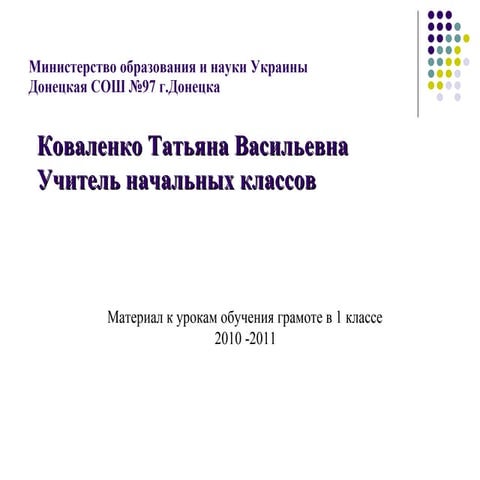 Министерство образования и науки Украины
Донецкая СОШ №97 г.Донецка

Коваленко Татьяна Васильевна
Учитель начальных классов

Материал к урокам обучения грамоте в 1 классе
2010 -2011